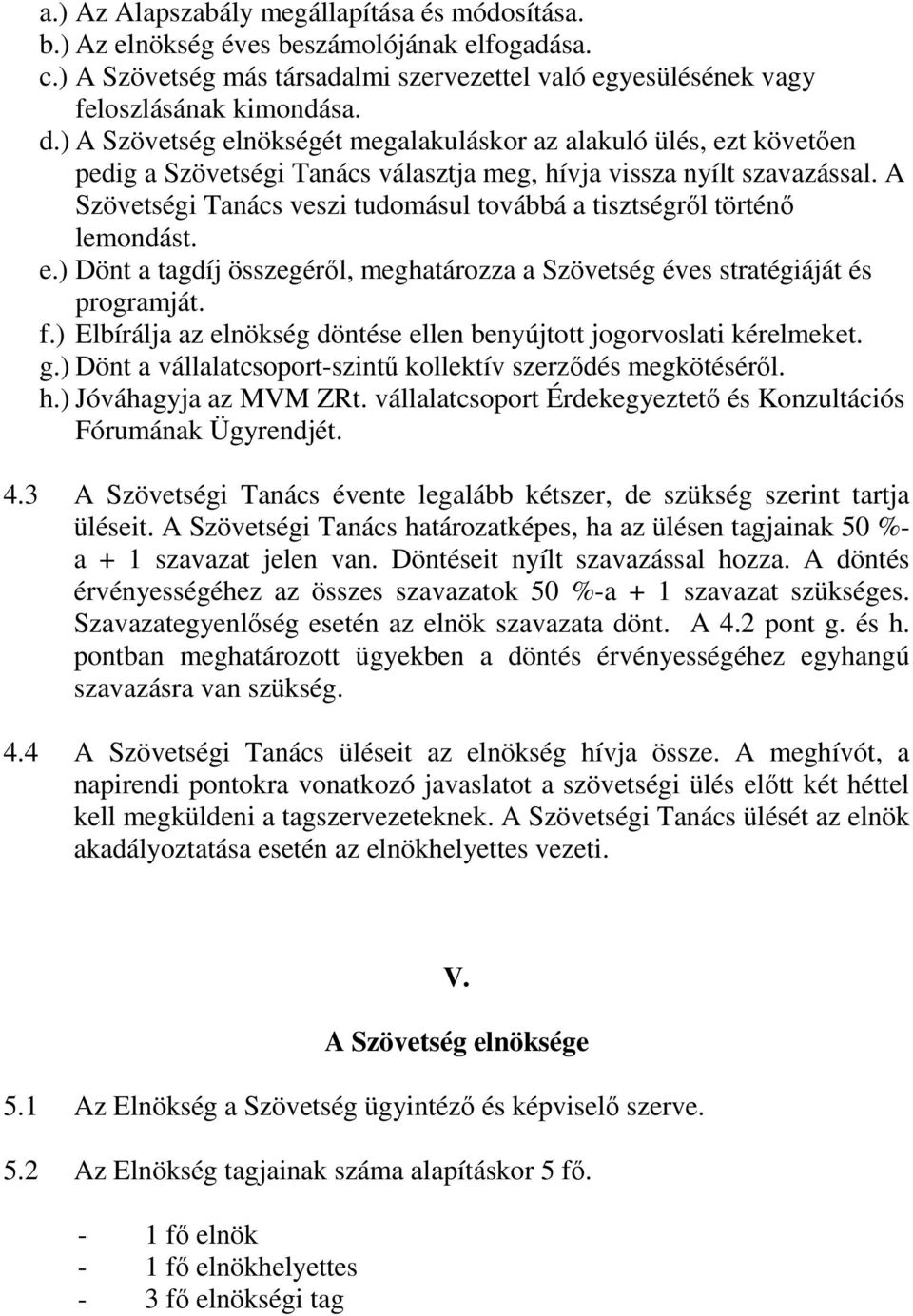 a.) Az Alapszabály megállapítása és módosítása.
b.) Az elnökség éves beszámolójának elfogadása.
c.) A Szövetség más társadalmi szervezettel való egyesülésének vagy feloszlásának kimondása.
d.) A Szövetség elnökségét megalakuláskor az alakuló ülés, ezt követően pedig a Szövetségi Tanács választja meg, hívja vissza nyílt szavazással. A Szövetségi Tanács veszi tudomásul továbbá a tisztségről történő lemondást.
e.) Dönt a tagdíj összegéről, meghatározza a Szövetség éves stratégiáját és programját.
f.) Elbírálja az elnökség döntése ellen benyújtott jogorvoslati kérelmeket.
g.) Dönt a vállalatcsoport-szintű kollektív szerződés megkötéséről.
h.) Jóváhagyja az MVM ZRt. vállalatcsoport Érdekegyeztető és Konzultációs Fórumának Ügyrendjét.

4.3 A Szövetségi Tanács évente legalább kétszer, de szükség szerint tartja üléseit. A Szövetségi Tanács határozatképes, ha az ülésen tagjainak 50 %-a + 1 szavazat jelen van. Döntéseit nyílt szavazással hozza. A döntés érvényességéhez az összes szavazatok 50 %-a + 1 szavazat szükséges. Szavazategyenlőség esetén az elnök szavazata dönt. A 4.2 pont g. és h. pontban meghatározott ügyekben a döntés érvényességéhez egyhangú szavazásra van szükség.

4.4 A Szövetségi Tanács üléseit az elnökség hívja össze. A meghívót, a napirendi pontokra vonatkozó javaslatot a szövetségi ülés előtt két héttel kell megküldeni a tagszervezeteknek. A Szövetségi Tanács ülését az elnök akadályoztatása esetén az elnökhelyettes vezeti.

V.

A Szövetség elnöksége

5.1 Az Elnökség a Szövetség ügyintéző és képviselő szerve.

5.2 Az Elnökség tagjainak száma alapításkor 5 fő.

- 1 fő elnök
- 1 fő elnökhelyettes
- 3 fő elnökségi tag